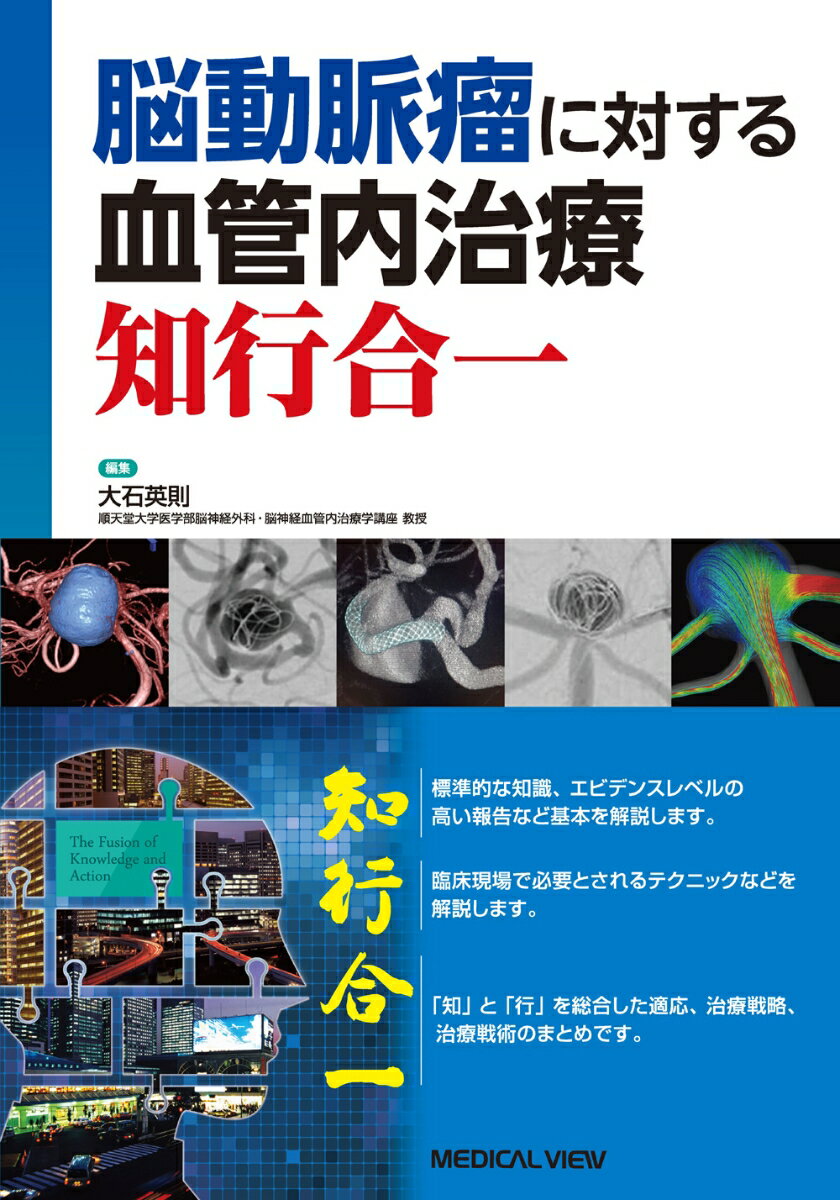 脳動脈瘤に対する
血管内治療
知行合一

編集
大石英則
順天堂大学医学部脳神経外科・脳神経血管内治療学講座 教授

The Fusion of Knowledge and Action

知行合一

標準的な知識、エビデンスレベルの高い報告など基本を解説します。

臨床現場で必要とされるテクニックなどを解説します。

「知」と「行」を総合した適応、治療戦略、治療戦術のまとめです。

MEDICAL VIEW